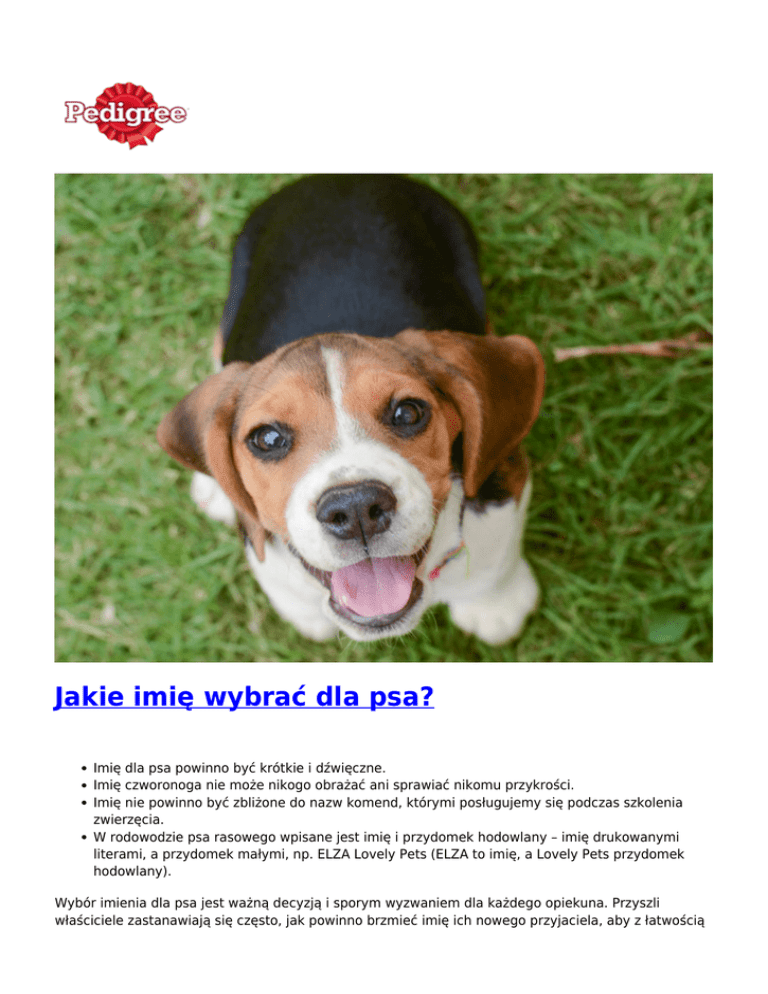 Pedigree

Jakie imię wybrać dla psa?

- Imię dla psa powinno być krótkie i dźwięczne.
- Imię czworonoga nie może nikogo obrażać ani sprawiać nikomu przykrości.
- Imię nie powinno być zbliżone do nazw komend, którymi posługujemy się podczas szkolenia zwierzęcia.
- W rodowodzie psa rasowego wpisane jest imię i przydomek hodowlany – imię drukowanymi literami, a przydomek małymi, np. ELZA Lovely Pets (ELZA to imię, a Lovely Pets przydomek hodowlany).

Wybór imienia dla psa jest ważną decyzją i sporym wyzwaniem dla każdego opiekuna. Przyszli właściciele zastanawiają się często, jak powinno brzmieć imię ich nowego przyjaciela, aby z łatwością